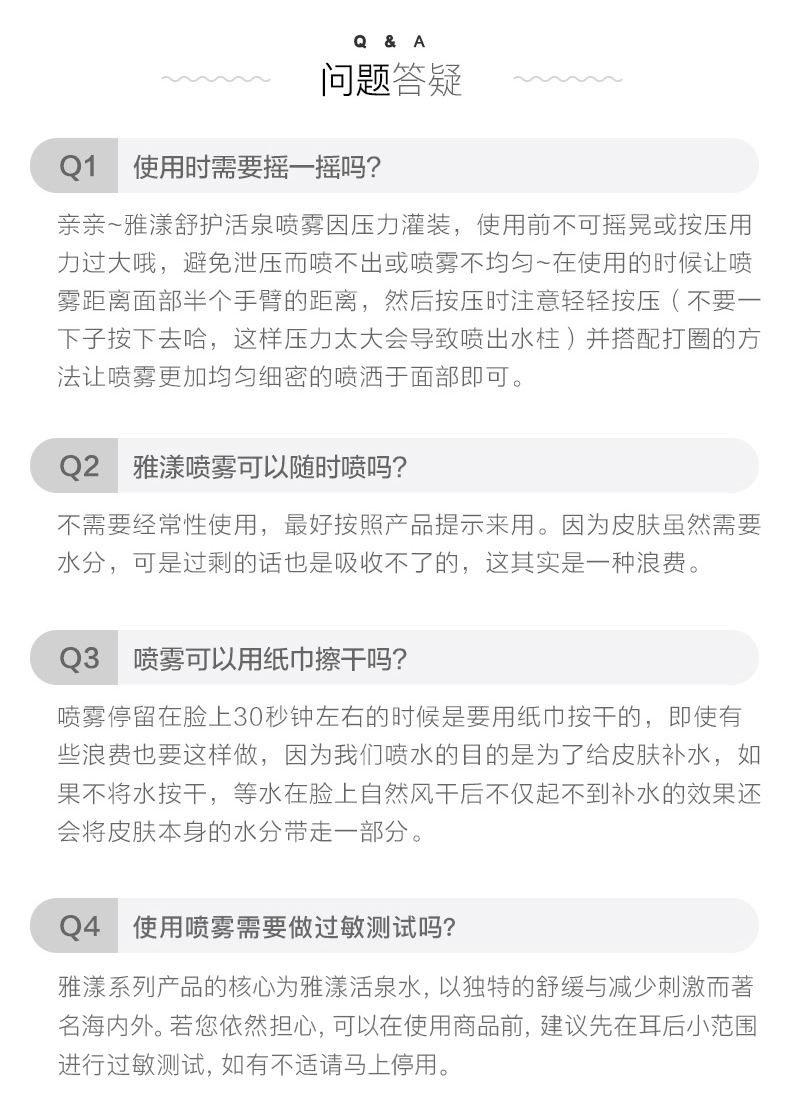 Q & A
问题答疑

Q1 使用时需要摇一摇吗?

亲亲~雅漾舒护活泉喷雾因压力灌装，使用前不可摇晃或按压用力过大哦，避免泄压而喷不出或喷雾不均匀~在使用的时候让喷雾距离面部半个手臂的距离，然后按压时注意轻轻按压（不要一下子按下去哈，这样压力太大会导致喷出水柱）并搭配打圈的方法让喷雾更加均匀细密的喷洒于面部即可。

Q2 雅漾喷雾可以随时喷吗?

不需要经常性使用，最好按照产品提示来用。因为皮肤虽然需要水分，可是过剩的话也是吸收不了的，这其实是一种浪费。

Q3 喷雾可以用纸巾擦干吗?

喷雾停留在脸上30秒钟左右的时候是要用纸巾按干的，即使有些浪费也要这样做，因为我们喷水的目的是为了给皮肤补水，如果不将水按干，等水在脸上自然风干后不仅起不到补水的效果还会将皮肤本身的水分带走一部分。

Q4 使用喷雾需要做过敏测试吗?

雅漾系列产品的核心为雅漾活泉水, 以独特的舒缓与减少刺激而著名海内外。若您依然担心, 可以在使用商品前, 建议先在耳后小范围进行过敏测试, 如有不适请马上停用。